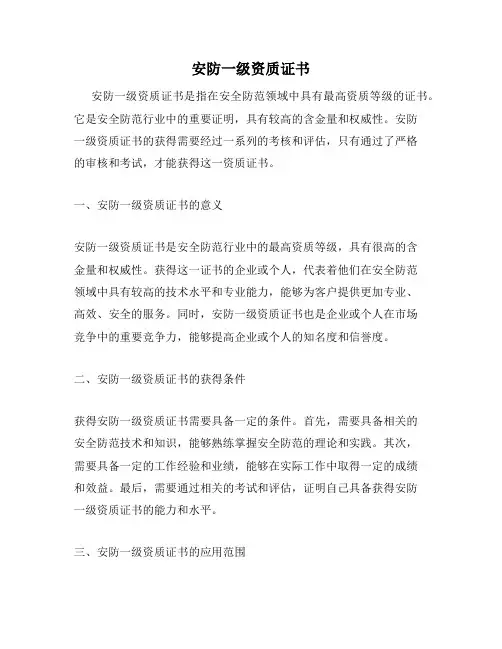 安防一级资质证书

安防一级资质证书是指在安全防范领域中具有最高资质等级的证书。它是安全防范行业中的重要证明，具有较高的含金量和权威性。安防一级资质证书的获得需要经过一系列的考核和评估，只有通过了严格的审核和考试，才能获得这一资质证书。

一、安防一级资质证书的意义

安防一级资质证书是安全防范行业中的最高资质等级，具有很高的含金量和权威性。获得这一证书的企业或个人，代表着他们在安全防范领域中具有较高的技术水平和专业能力，能够为客户提供更加专业、高效、安全的服务。同时，安防一级资质证书也是企业或个人在市场竞争中的重要竞争力，能够提高企业或个人的知名度和信誉度。

二、安防一级资质证书的获得条件

获得安防一级资质证书需要具备一定的条件。首先，需要具备相关的安全防范技术和知识，能够熟练掌握安全防范的理论和实践。其次，需要具备一定的工作经验和业绩，能够在实际工作中取得一定的成绩和效益。最后，需要通过相关的考试和评估，证明自己具备获得安防一级资质证书的能力和水平。

三、安防一级资质证书的应用范围